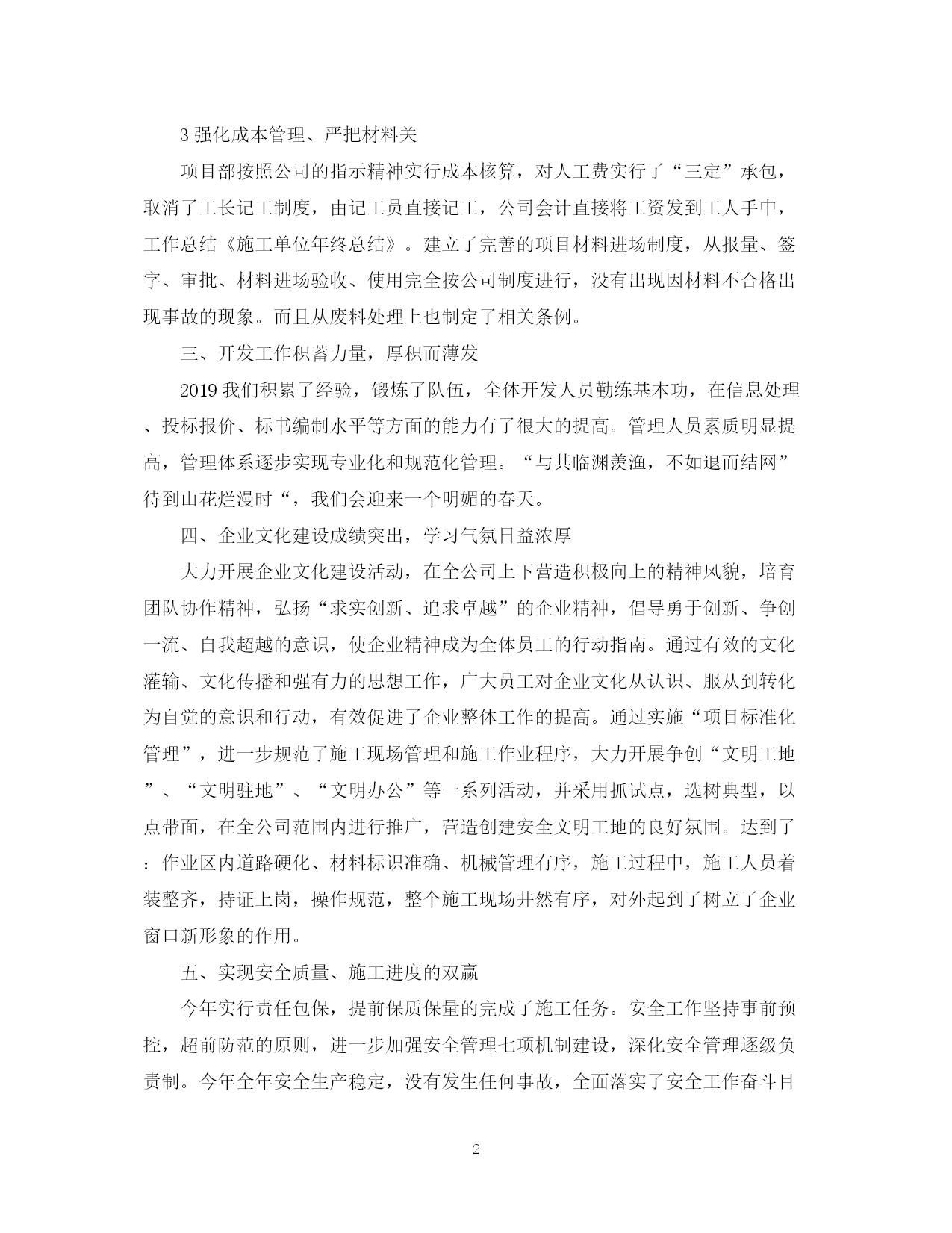 3 强化成本管理、严把材料关

项目部按照公司的指示精神实行成本核算，对人工费实行了“三定”承包，取消了工长记工制度，由记工员直接记工，公司会计直接将工资发到工人手中，工作总结《施工单位年终总结》。建立了完善的项目材料进场制度，从报量、签字、审批、材料进场验收、使用完全按公司制度进行，没有出现因材料不合格出现事故的现象。而且从废料处理上也制定了相关条例。

三、开发工作积蓄力量，厚积而薄发

2019 我们积累了经验，锻炼了队伍，全体开发人员勤练基本功，在信息处理、投标报价、标书编制水平等方面的能力有了很大的提高。管理人员素质明显提高，管理体系逐步实现专业化和规范化管理。“与其临渊羡渔，不如退而结网”待到山花烂漫时“，我们会迎来一个明媚的春天。

四、企业文化建设成绩突出，学习气氛日益浓厚

大力开展企业文化建设活动，在全公司上下营造积极向上的精神风貌，培育团队协作精神，弘扬“求实创新、追求卓越”的企业精神，倡导勇于创新、争创一流、自我超越的意识，使企业精神成为全体员工的行动指南。通过有效的文化灌输、文化传播和强有力的思想工作，广大员工对企业文化从认识、服从到转化为自觉的意识和行动，有效促进了企业整体工作的提高。通过实施“项目标准化管理”，进一步规范了施工现场管理和施工作业程序，大力开展争创“文明工地”、“文明驻地”、“文明办公”等一系列活动，并采用抓试点，选树典型，以点带面，在全公司范围内进行推广，营造创建安全文明工地的良好氛围。达到了：作业区内道路硬化、材料标识准确、机械管理有序，施工过程中，施工人员着装整齐，持证上岗，操作规范，整个施工现场井然有序，对外起到了树立了企业窗口新形象的作用。

五、实现安全质量、施工进度的双赢

今年实行责任包保，提前保质保量的完成了施工任务。安全工作坚持事前预控，超前防范的原则，进一步加强安全管理七项机制建设，深化安全管理逐级负责制。今年全年安全生产稳定，没有发生任何事故，全面落实了安全工作奋斗目

2